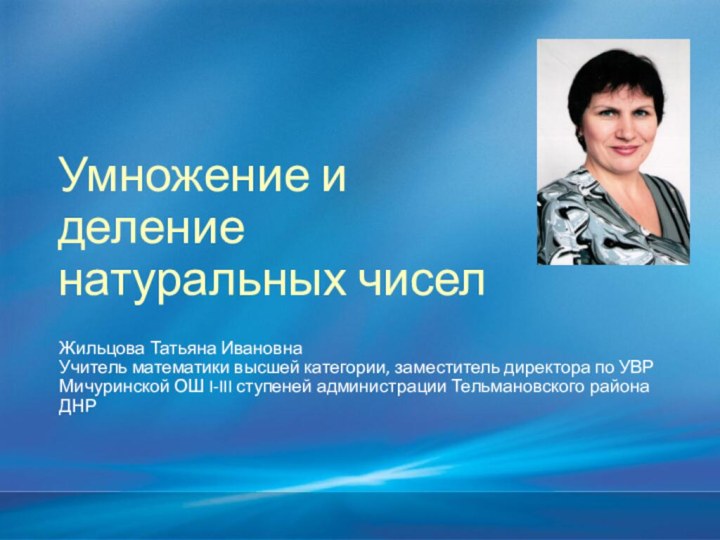 Умножение и деление натуральных чисел

Жильцова Татьяна Ивановна
Учитель математики высшей категории, заместитель директора по УВР Мичуринской ОШ I-III ступеней администрации Тельмановского района ДНР